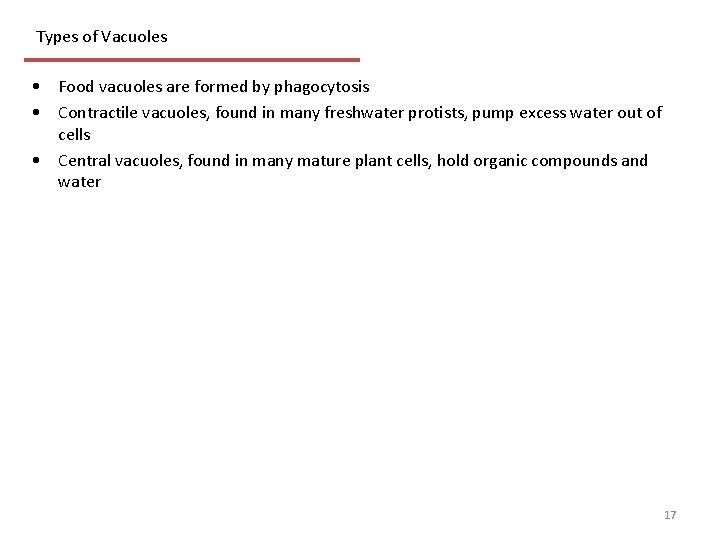 Types of Vacuoles

• Food vacuoles are formed by phagocytosis
• Contractile vacuoles, found in many freshwater protists, pump excess water out of cells
• Central vacuoles, found in many mature plant cells, hold organic compounds and water

17